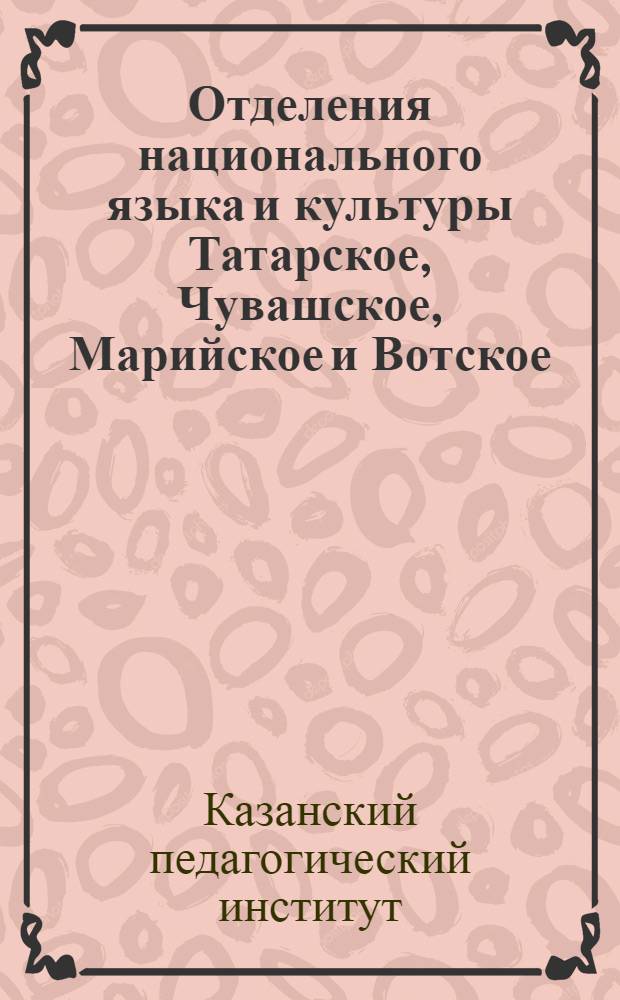 Отделения национального языка и культуры Татарское, Чувашское, Марийское и Вотское

Казанский педагогический институт